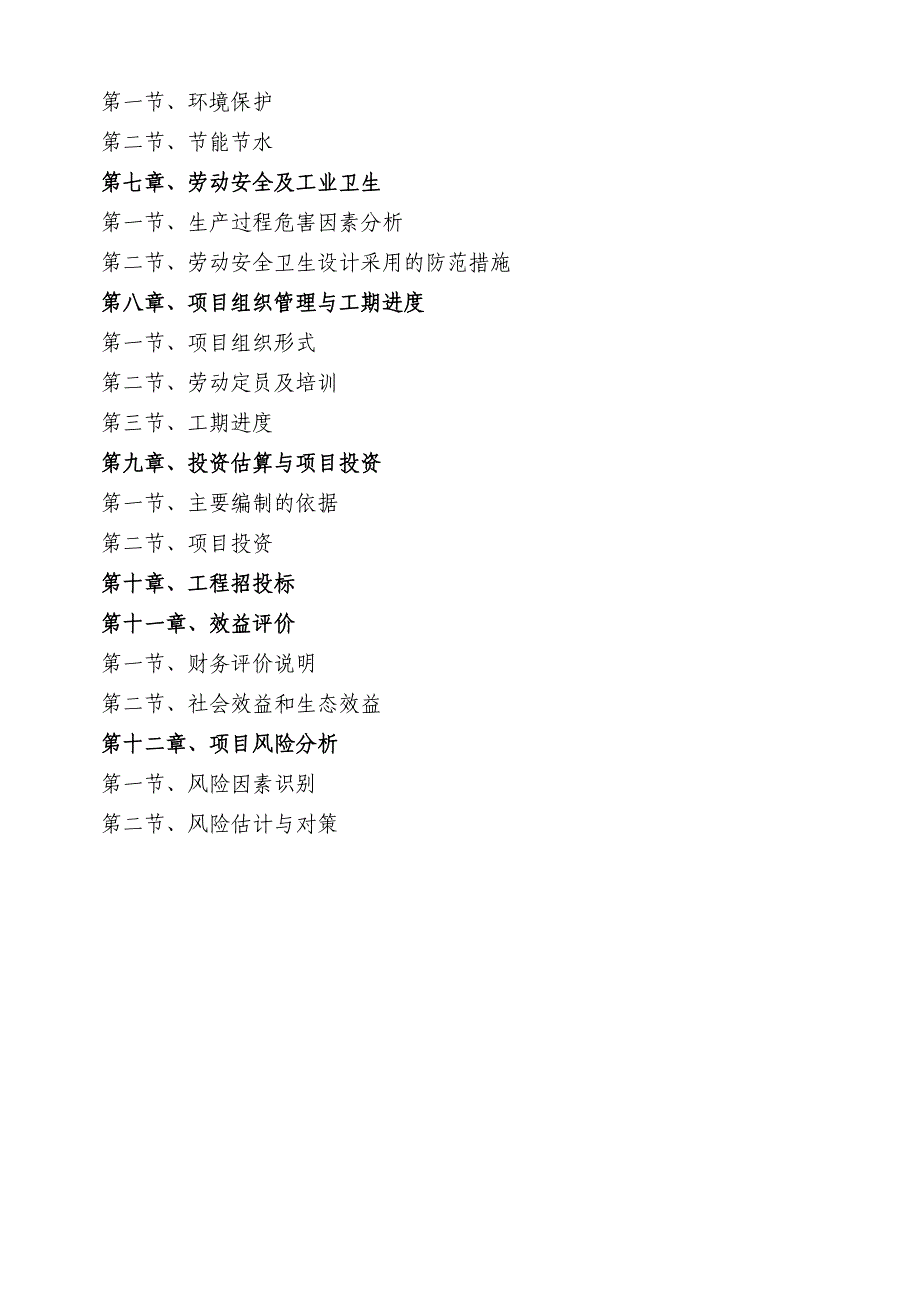 第一节、环境保护

第二节、节能节水

第七章、劳动安全及工业卫生

第一节、生产过程危害因素分析

第二节、劳动安全卫生设计采用的防范措施

第八章、项目组织管理与工期进度

第一节、项目组织形式

第二节、劳动定员及培训

第三节、工期进度

第九章、投资估算与项目投资

第一节、主要编制的依据

第二节、项目投资

第十章、工程招投标

第十一章、效益评价

第一节、财务评价说明

第二节、社会效益和生态效益

第十二章、项目风险分析

第一节、风险因素识别

第二节、风险估计与对策